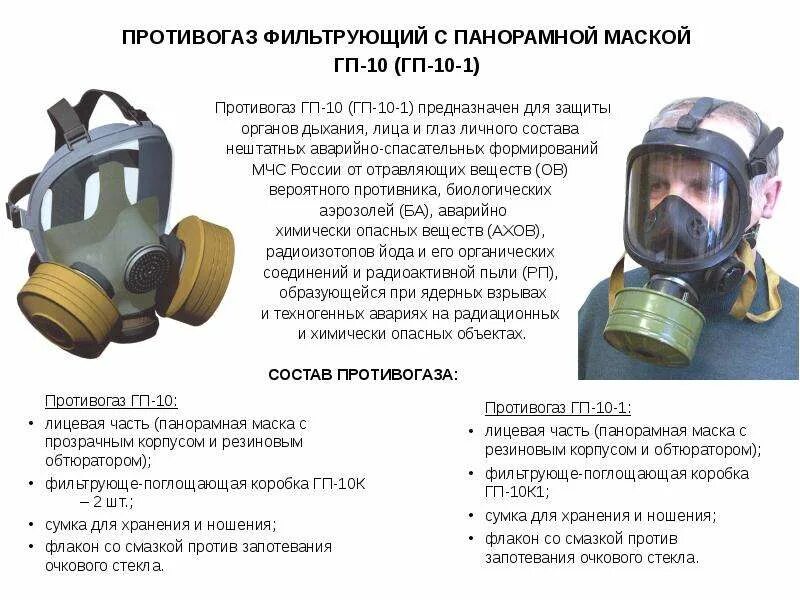 ПРОТИВОГАЗ ФИЛЬТРУЮЩИЙ С ПАНОРАМНОЙ МАСКОЙ ГП-10 (ГП-10-1)

Противогаз ГП-10 (ГП-10-1) предназначен для защиты органов дыхания, лица и глаз личного состава нештатных аварийно-спасательных формирований МЧС России от отравляющих веществ (ОВ) вероятного противника, биологических аэрозолей (БА), аварийно химически опасных веществ (АХОВ), радиоизотопов йода и его органических соединений и радиоактивной пыли (РП), образующейся при ядерных взрывах и техногенных авариях на радиационных и химически опасных объектах.

СОСТАВ ПРОТИВОГАЗА:

Противогаз ГП-10:
• лицевая часть (панорамная маска с прозрачным корпусом и резиновым обтюратором);
• фильтрующе-поглощающая коробка ГП-10К – 2 шт.;
• сумка для хранения и ношения;
• флакон со смазкой против запотевания очкового стекла.

Противогаз ГП-10-1:
• лицевая часть (панорамная маска с резиновым корпусом и обтюратором);
• фильтрующе-поглощающая коробка ГП-10К1;
• сумка для хранения и ношения;
• флакон со смазкой против запотевания очкового стекла.